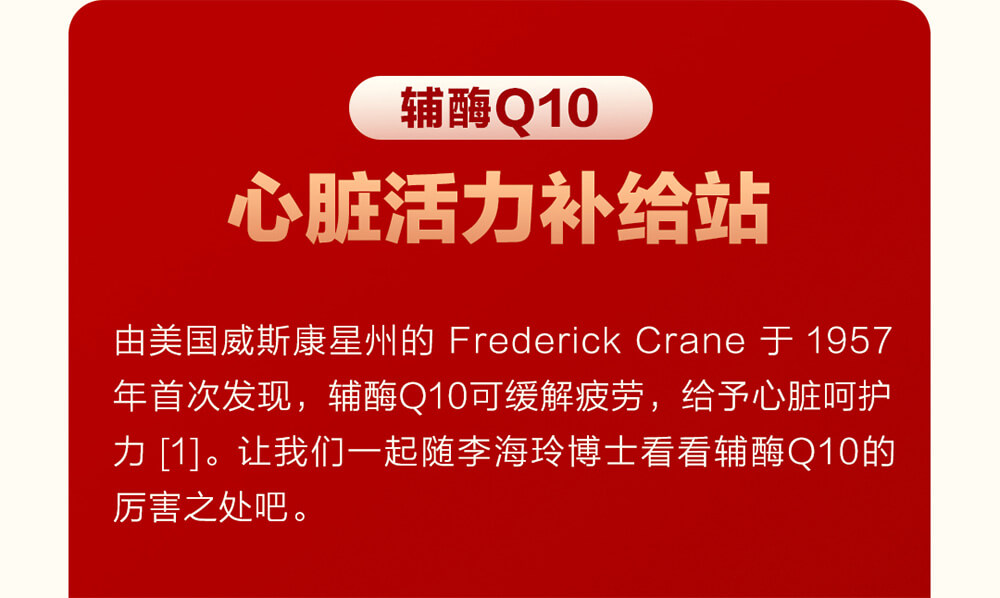 辅酶Q10

心脏活力补给站

由美国威斯康星州的 Frederick Crane 于 1957 年首次发现，辅酶Q10可缓解疲劳，给予心脏呵护力 [1]。让我们一起随李海玲博士看看辅酶Q10的厉害之处吧。